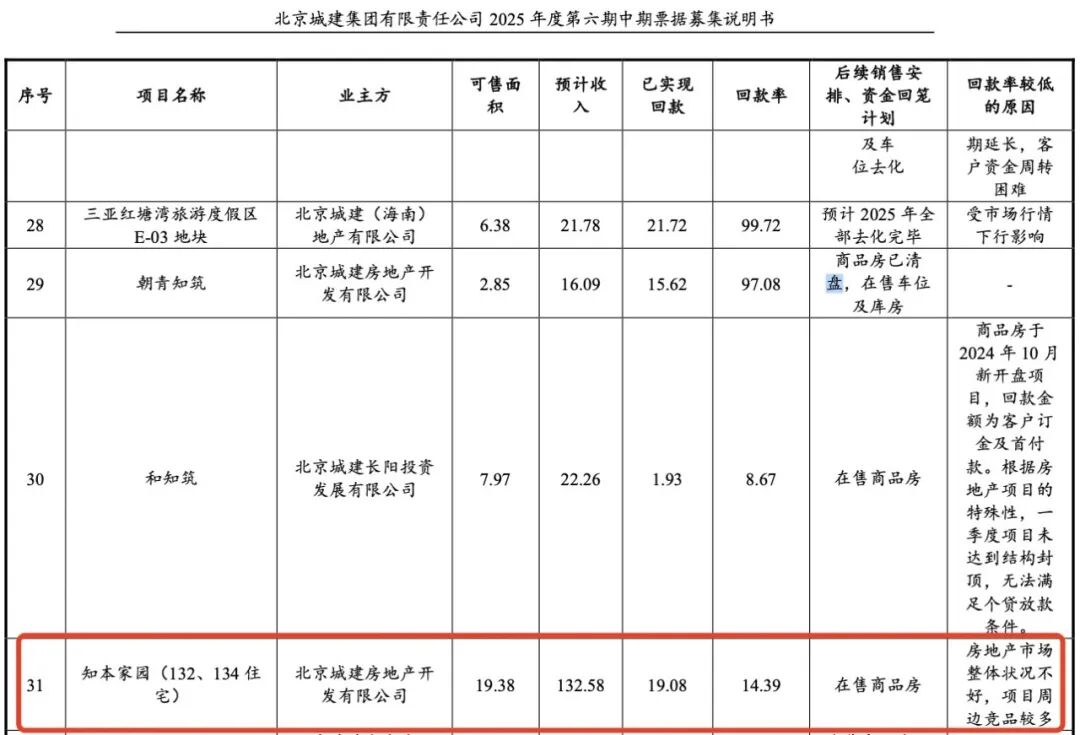 北京城建集团有限责任公司 2025 年度第六期中期票据募集说明书

| 序号 | 项目名称 | 业主方 | 可售面积 | 预计收入 | 已实现回款 | 回款率 | 后续销售安排、资金回笼计划 | 回款率较低的原因 |
|---|---|---|---|---|---|---|---|---|
| | | | | | | | 及车位去化 | 期延长，客户资金周转困难 |
| 28 | 三亚红塘湾旅游度假区 E-03 地块 | 北京城建（海南）地产有限公司 | 6.38 | 21.78 | 21.72 | 99.72 | 预计 2025 年全部去化完毕 | 受市场行情下行影响 |
| 29 | 朝青知筑 | 北京城建房地产开发有限公司 | 2.85 | 16.09 | 15.62 | 97.08 | 商品房已清盘，在售车位及库房 | - |
| 30 | 和知筑 | 北京城建长阳投资发展有限公司 | 7.97 | 22.26 | 1.93 | 8.67 | 在售商品房 | 商品房于 2024 年 10 月新开盘项目，回款金额为客户订金及首付款。根据房地产项目的特殊性，一季度项目未达到结构封顶，无法满足个贷放款条件。 |
| 31 | 知本家园（132、134 住宅） | 北京城建房地产开发有限公司 | 19.38 | 132.58 | 19.08 | 14.39 | 在售商品房 | 房地产市场整体状况不好，项目周边竞品较多 |